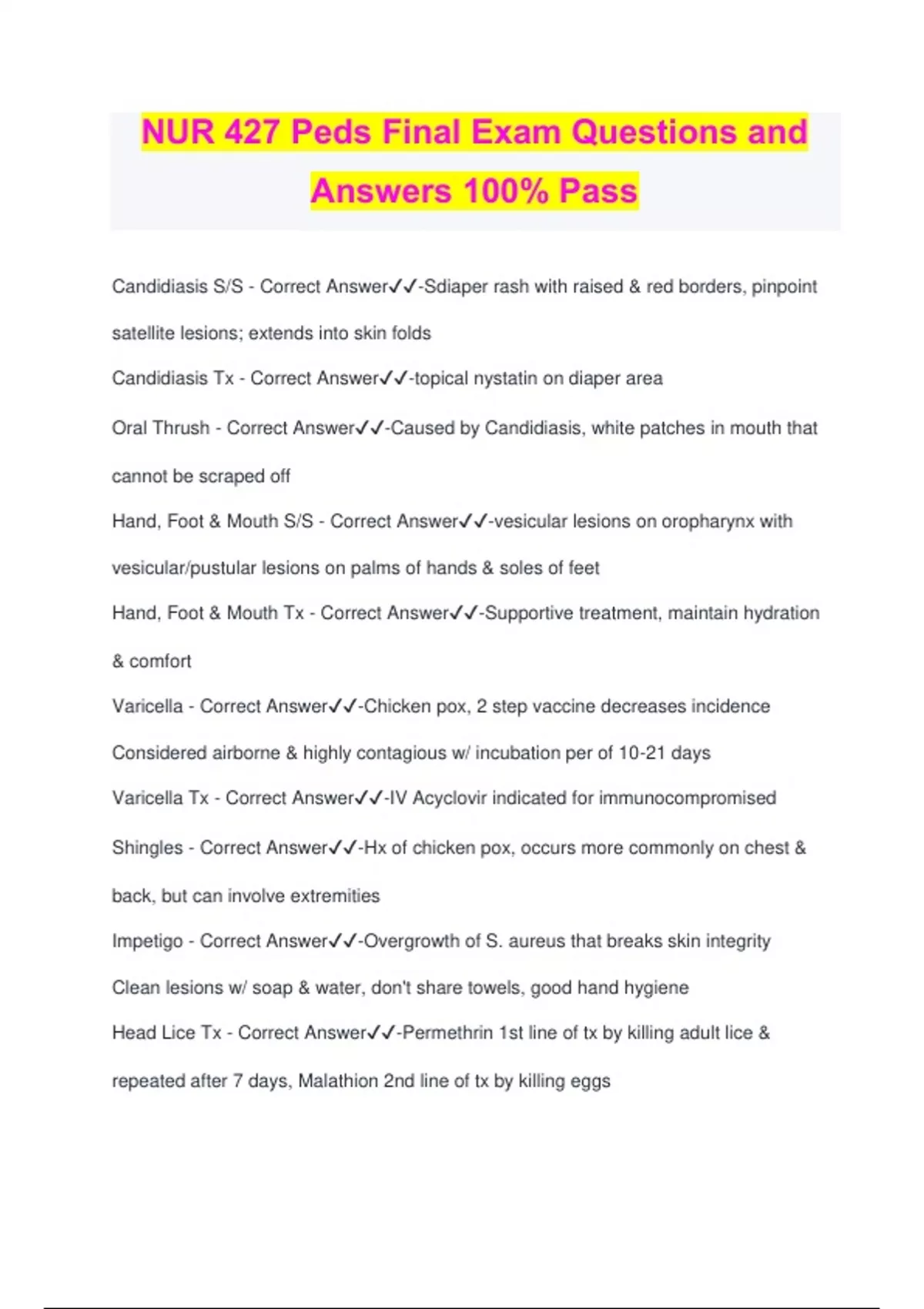 NUR 427 Peds Final Exam Questions and Answers 100% Pass

Candidiasis S/S - Correct Answer✓✓-Sdiaper rash with raised & red borders, pinpoint satellite lesions; extends into skin folds

Candidiasis Tx - Correct Answer✓✓-topical nystatin on diaper area

Oral Thrush - Correct Answer✓✓-Caused by Candidiasis, white patches in mouth that cannot be scraped off

Hand, Foot & Mouth S/S - Correct Answer✓✓-vesicular lesions on oropharynx with vesicular/pustular lesions on palms of hands & soles of feet

Hand, Foot & Mouth Tx - Correct Answer✓✓-Supportive treatment, maintain hydration & comfort

Varicella - Correct Answer✓✓-Chicken pox, 2 step vaccine decreases incidence

Considered airborne & highly contagious w/ incubation per of 10-21 days

Varicella Tx - Correct Answer✓✓-IV Acyclovir indicated for immunocompromised

Shingles - Correct Answer✓✓-Hx of chicken pox, occurs more commonly on chest & back, but can involve extremities

Impetigo - Correct Answer✓✓-Overgrowth of S. aureus that breaks skin integrity

Clean lesions w/ soap & water, don't share towels, good hand hygiene

Head Lice Tx - Correct Answer✓✓-Permethrin 1st line of tx by killing adult lice & repeated after 7 days, Malathion 2nd line of tx by killing eggs